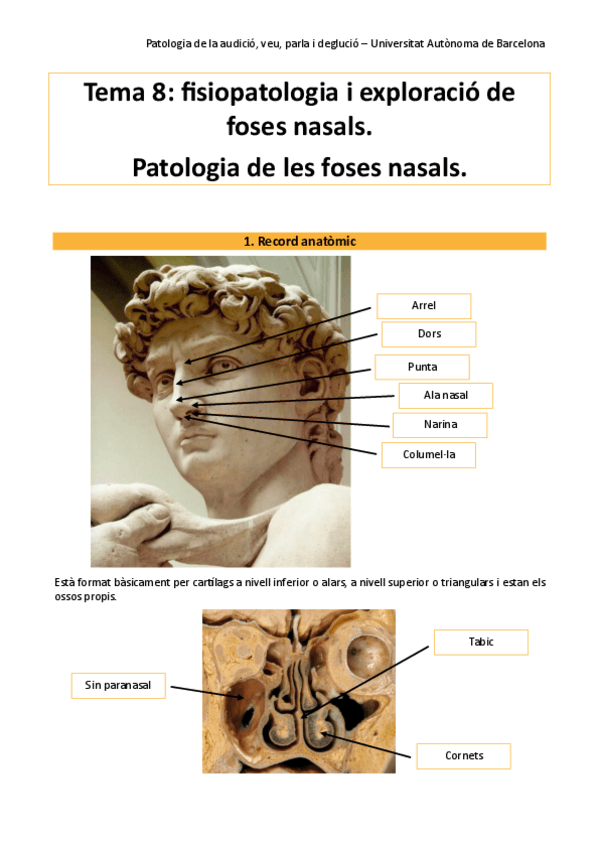 Patologia de la audició, veu, parla i deglució – Universitat Autònoma de Barcelona

Tema 8: fisiopatologia i exploració de foses nasals.

Patologia de les foses nasals.

1. Record anatòmic

Arrel

Dors

Punta

Ala nasal

Narina

Columel·la

Està format bàsicament per cartílags a nivell inferior o alars, a nivell superior o triangulars i estan els ossos propis.

Tabic

Sin paranasal

Cornets